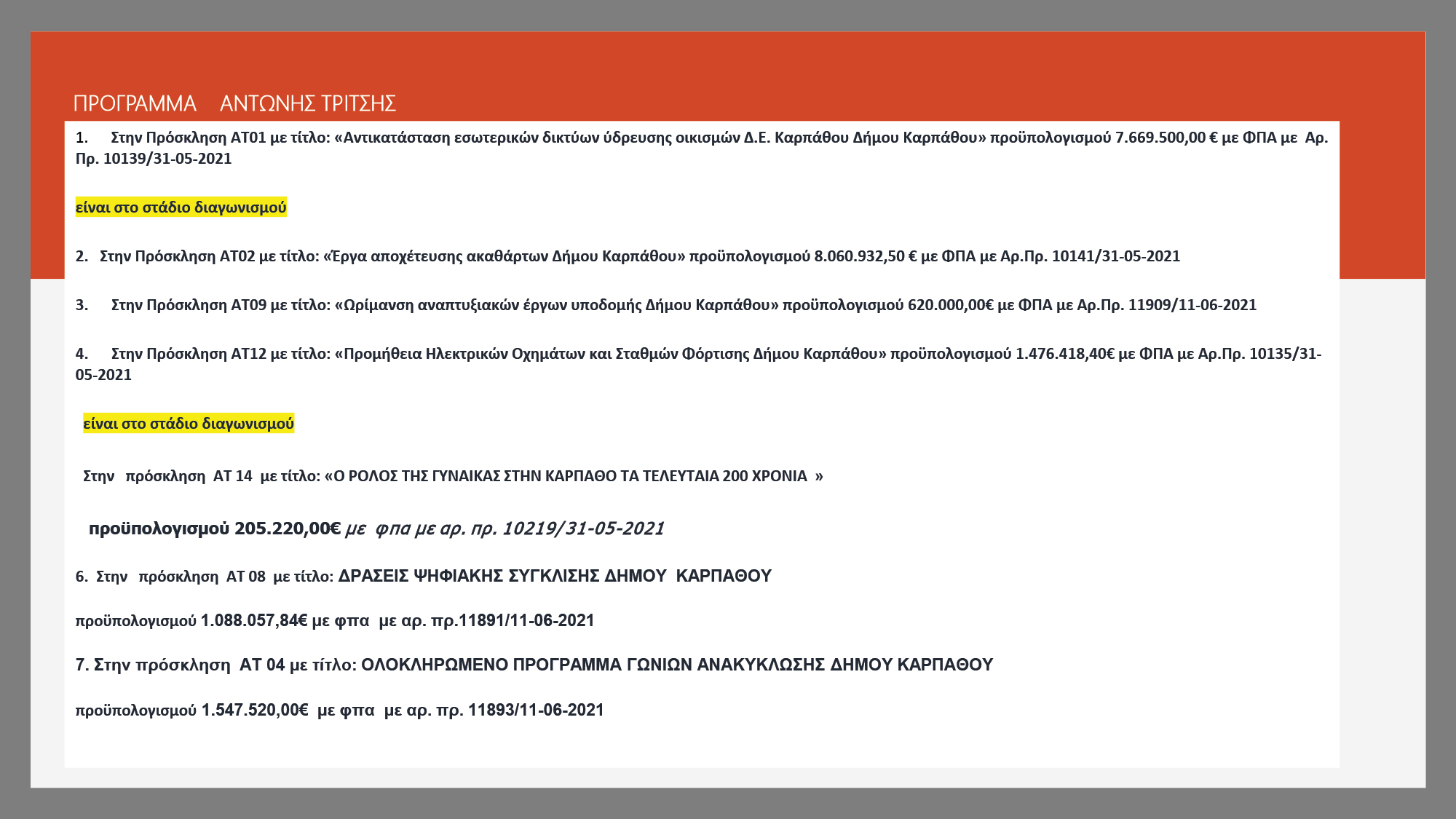 ΠΡΟΓΡΑΜΜΑ ΑΝΤΩΝΗΣ ΤΡΙΤΣΗΣ

1. Στην Πρόσκληση ΑΤ01 με τίτλο: «Αντικατάσταση εσωτερικών δικτύων ύδρευσης οικισμών Δ.Ε. Καρπάθου Δήμου Καρπάθου» προϋπολογισμού 7.669.500,00 € με ΦΠΑ με Αρ. Πρ. 10139/31-05-2021

είναι στο στάδιο διαγωνισμού

2. Στην Πρόσκληση ΑΤ02 με τίτλο: «Έργα αποχέτευσης ακαθάρτων Δήμου Καρπάθου» προϋπολογισμού 8.060.932,50 € με ΦΠΑ με Αρ.Πρ. 10141/31-05-2021

3. Στην Πρόσκληση ΑΤ09 με τίτλο: «Ωρίμανση αναπτυξιακών έργων υποδομής Δήμου Καρπάθου» προϋπολογισμού 620.000,00€ με ΦΠΑ με Αρ.Πρ. 11909/11-06-2021

4. Στην Πρόσκληση ΑΤ12 με τίτλο: «Προμήθεια Ηλεκτρικών Οχημάτων και Σταθμών Φόρτισης Δήμου Καρπάθου» προϋπολογισμού 1.476.418,40€ με ΦΠΑ με Αρ.Πρ. 10135/31-05-2021

είναι στο στάδιο διαγωνισμού

Στην πρόσκληση ΑΤ 14 με τίτλο: «Ο ΡΟΛΟΣ ΤΗΣ ΓΥΝΑΙΚΑΣ ΣΤΗΝ ΚΑΡΠΑΘΟ ΤΑ ΤΕΛΕΥΤΑΙΑ 200 ΧΡΟΝΙΑ »

προϋπολογισμού 205.220,00€ με φπα με αρ. πρ. 10219/31-05-2021

6. Στην πρόσκληση ΑΤ 08 με τίτλο: ΔΡΑΣΕΙΣ ΨΗΦΙΑΚΗΣ ΣΥΓΚΛΙΣΗΣ ΔΗΜΟΥ ΚΑΡΠΑΘΟΥ

προϋπολογισμού 1.088.057,84€ με φπα με αρ. πρ.11891/11-06-2021

7. Στην πρόσκληση ΑΤ 04 με τίτλο: ΟΛΟΚΛΗΡΩΜΕΝΟ ΠΡΟΓΡΑΜΜΑ ΓΩΝΙΩΝ ΑΝΑΚΥΚΛΩΣΗΣ ΔΗΜΟΥ ΚΑΡΠΑΘΟΥ

προϋπολογισμού 1.547.520,00€ με φπα με αρ. πρ. 11893/11-06-2021